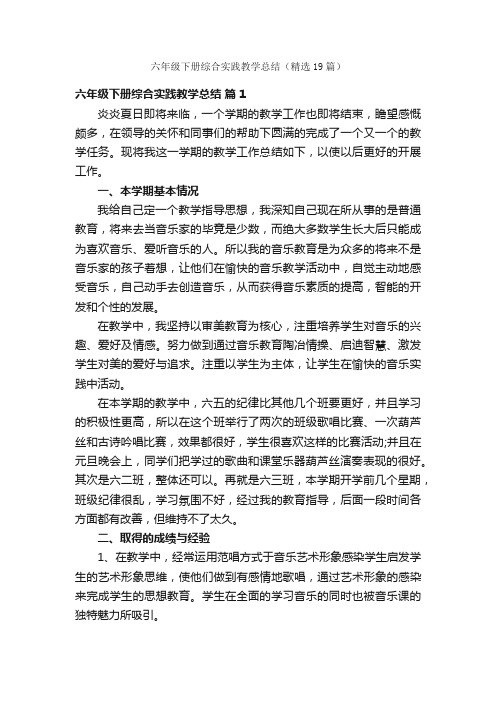 六年级下册综合实践教学总结（精选19篇）

六年级下册综合实践教学总结 篇1

炎炎夏日即将来临，一个学期的教学工作也即将结束，瞻望感慨颇多，在领导的关怀和同事们的帮助下圆满的完成了一个又一个的教学任务。现将我这一学期的教学工作总结如下，以使以后更好的开展工作。

一、本学期基本情况

我给自己定一个教学指导思想，我深知自己现在所从事的是普通教育，将来去当音乐家的毕竟是少数，而绝大多数学生长大后只能成为喜欢音乐、爱听音乐的人。所以我的音乐教育是为众多的将来不是音乐家的孩子着想，让他们在愉快的音乐教学活动中，自觉主动地感受音乐，自己动手去创造音乐，从而获得音乐素质的提高，智能的开发和个性的发展。

在教学中，我坚持以审美教育为核心，注重培养学生对音乐的兴趣、爱好及情感。努力做到通过音乐教育陶冶情操、启迪智慧、激发学生对美的爱好与追求。注重以学生为主体，让学生在愉快的音乐实践中活动。

在本学期的教学中，六五的纪律比其他几个班要更好，并且学习的积极性更高，所以在这个班举行了两次的班级歌唱比赛、一次葫芦丝和古诗吟唱比赛，效果都很好，学生很喜欢这样的比赛活动;并且在元旦晚会上，同学们把学过的歌曲和课堂乐器葫芦丝演奏表现的很好。其次是六二班，整体还可以。再就是六三班，本学期开学前几个星期，班级纪律很乱，学习氛围不好，经过我的教育指导，后面一段时间各方面都有改善，但维持不了太久。

二、取得的成绩与经验

1、在教学中，经常运用范唱方式于音乐艺术形象感染学生启发学生的艺术形象思维，使他们做到有感情地歌唱，通过艺术形象的感染来完成学生的思想教育。学生在全面的学习音乐的同时也被音乐课的独特魅力所吸引。